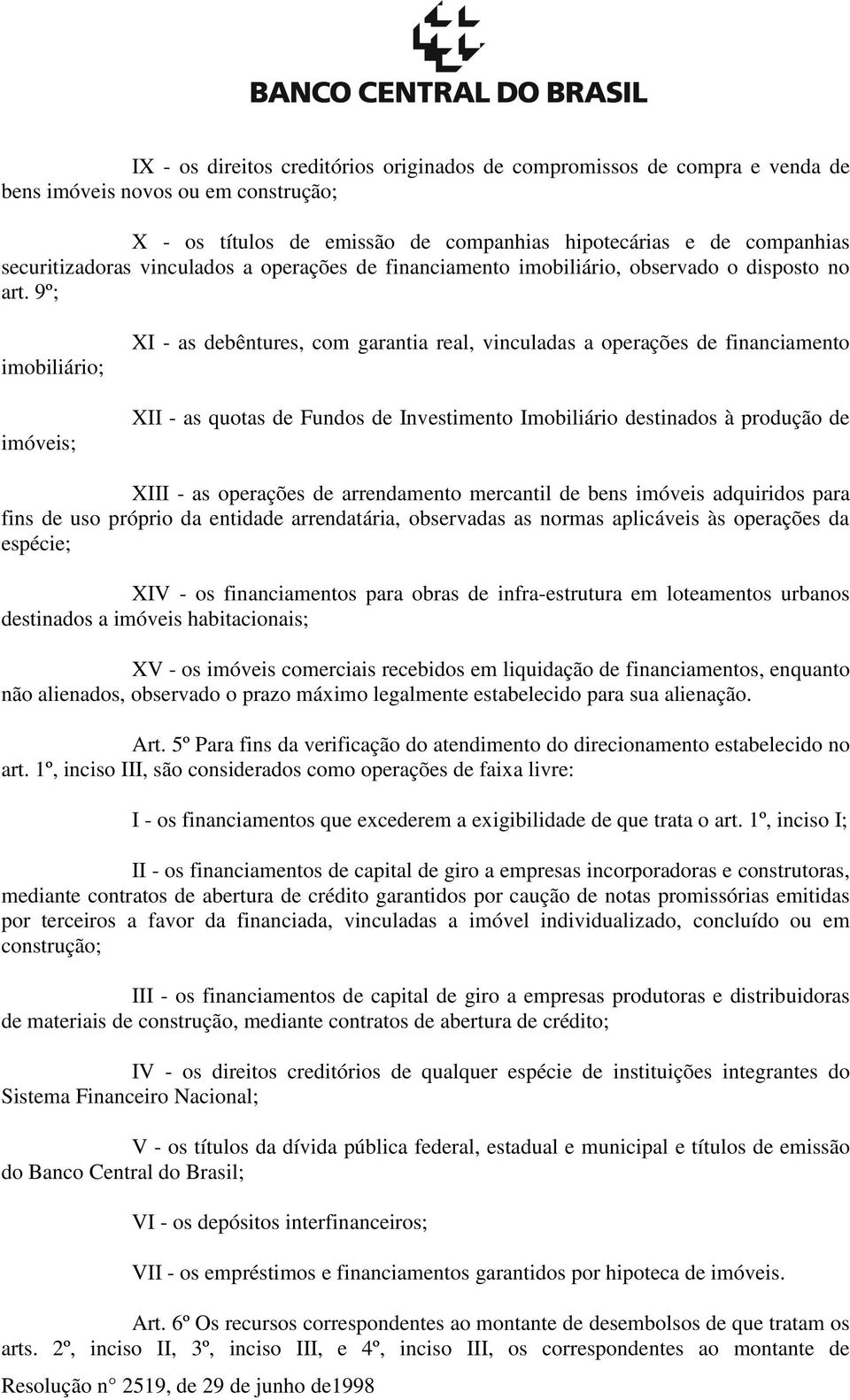 BANCO CENTRAL DO BRASIL

IX - os direitos creditórios originados de compromissos de compra e venda de bens imóveis novos ou em construção;

X - os títulos de emissão de companhias hipotecárias e de companhias securitizadoras vinculados a operações de financiamento imobiliário, observado o disposto no art. 9º;

XI - as debêntures, com garantia real, vinculadas a operações de financiamento imobiliário;

XII - as quotas de Fundos de Investimento Imobiliário destinados à produção de imóveis;

XIII - as operações de arrendamento mercantil de bens imóveis adquiridos para fins de uso próprio da entidade arrendatária, observadas as normas aplicáveis às operações da espécie;

XIV - os financiamentos para obras de infra-estrutura em loteamentos urbanos destinados a imóveis habitacionais;

XV - os imóveis comerciais recebidos em liquidação de financiamentos, enquanto não alienados, observado o prazo máximo legalmente estabelecido para sua alienação.

Art. 5º Para fins da verificação do atendimento do direcionamento estabelecido no art. 1º, inciso III, são considerados como operações de faixa livre:

I - os financiamentos que excederem a exigibilidade de que trata o art. 1º, inciso I;

II - os financiamentos de capital de giro a empresas incorporadoras e construtoras, mediante contratos de abertura de crédito garantidos por caução de notas promissórias emitidas por terceiros a favor da financiada, vinculadas a imóvel individualizado, concluído ou em construção;

III - os financiamentos de capital de giro a empresas produtoras e distribuidoras de materiais de construção, mediante contratos de abertura de crédito;

IV - os direitos creditórios de qualquer espécie de instituições integrantes do Sistema Financeiro Nacional;

V - os títulos da dívida pública federal, estadual e municipal e títulos de emissão do Banco Central do Brasil;

VI - os depósitos interfinanceiros;

VII - os empréstimos e financiamentos garantidos por hipoteca de imóveis.

Art. 6º Os recursos correspondentes ao montante de desembolsos de que tratam os arts. 2º, inciso II, 3º, inciso III, e 4º, inciso III, os correspondentes ao montante de

Resolução n° 2519, de 29 de junho de1998